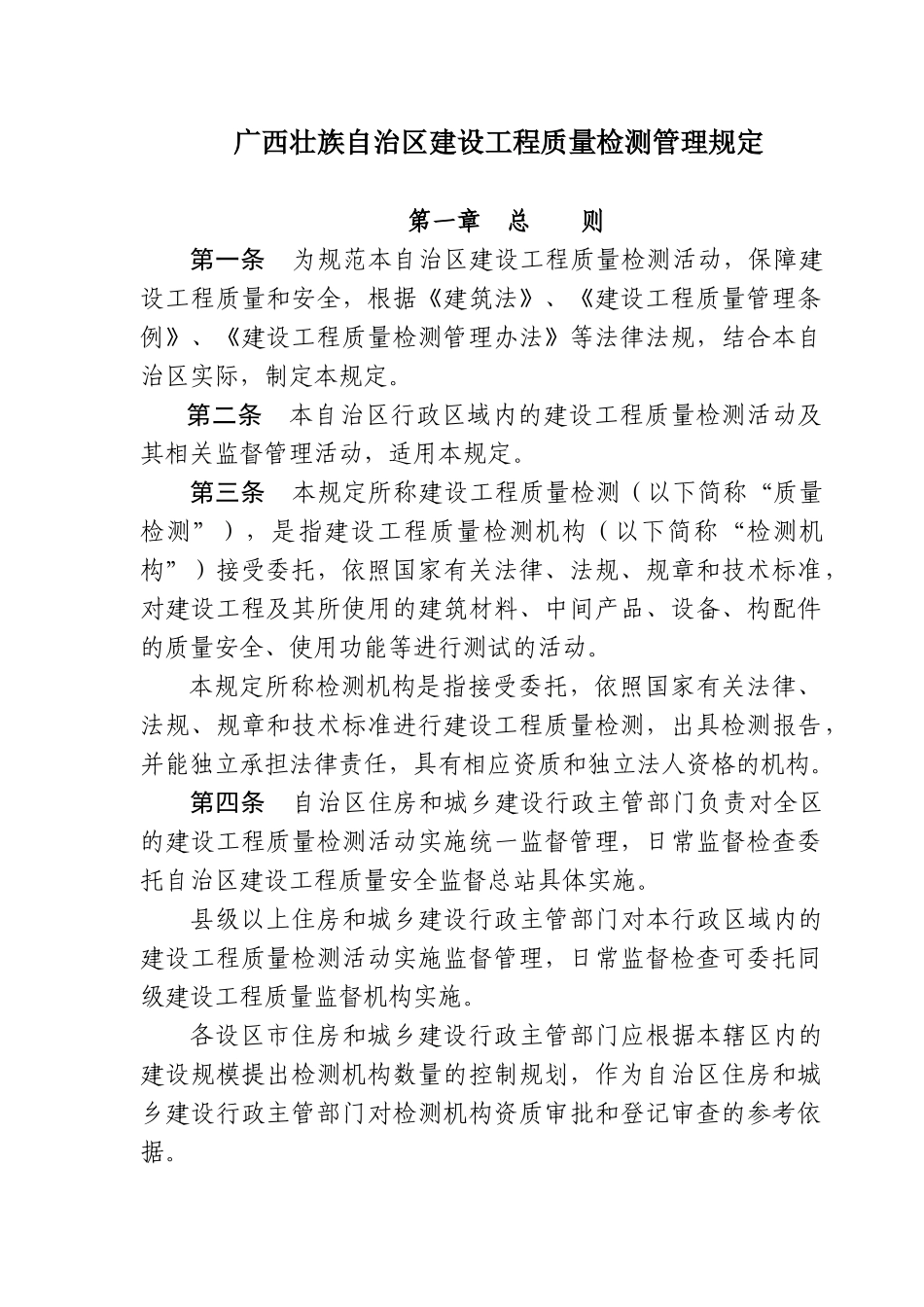 广西壮族自治区建设工程质量检测管理规定

第一章　总　　则

第一条　为规范本自治区建设工程质量检测活动，保障建设工程质量和安全，根据《建筑法》、《建设工程质量管理条例》、《建设工程质量检测管理办法》等法律法规，结合本自治区实际，制定本规定。

第二条　本自治区行政区域内的建设工程质量检测活动及其相关监督管理活动，适用本规定。

第三条　本规定所称建设工程质量检测（以下简称“质量检测”），是指建设工程质量检测机构（以下简称“检测机构”）接受委托，依照国家有关法律、法规、规章和技术标准，对建设工程及其所使用的建筑材料、中间产品、设备、构配件的质量安全、使用功能等进行测试的活动。

本规定所称检测机构是指接受委托，依照国家有关法律、法规、规章和技术标准进行建设工程质量检测，出具检测报告，并能独立承担法律责任，具有相应资质和独立法人资格的机构。

第四条　自治区住房和城乡建设行政主管部门负责对全区的建设工程质量检测活动实施统一监督管理，日常监督检查委托自治区建设工程质量安全监督总站具体实施。

县级以上住房和城乡建设行政主管部门对本行政区域内的建设工程质量检测活动实施监督管理，日常监督检查可委托同级建设工程质量监督机构实施。

各设区市住房和城乡建设行政主管部门应根据本辖区内的建设规模提出检测机构数量的控制规划，作为自治区住房和城乡建设行政主管部门对检测机构资质审批和登记审查的参考依据。